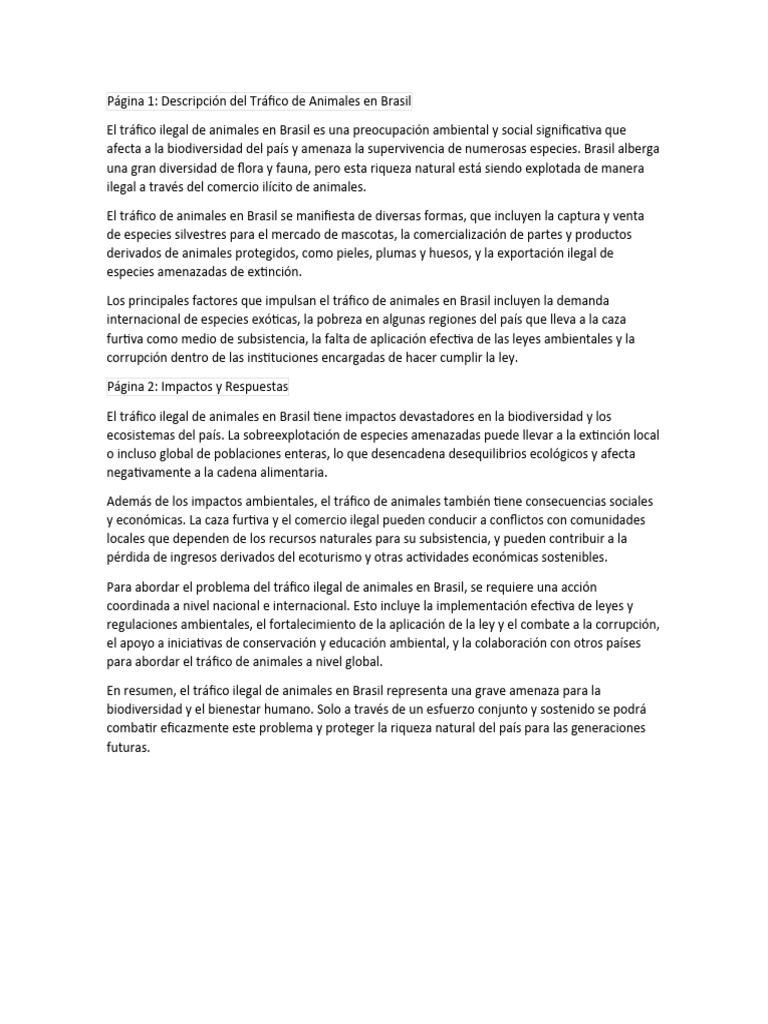 Página 1: Descripción del Tráfico de Animales en Brasil

El tráfico ilegal de animales en Brasil es una preocupación ambiental y social significativa que afecta a la biodiversidad del país y amenaza la supervivencia de numerosas especies. Brasil alberga una gran diversidad de flora y fauna, pero esta riqueza natural está siendo explotada de manera ilegal a través del comercio ilícito de animales.

El tráfico de animales en Brasil se manifiesta de diversas formas, que incluyen la captura y venta de especies silvestres para el mercado de mascotas, la comercialización de partes y productos derivados de animales protegidos, como pieles, plumas y huesos, y la exportación ilegal de especies amenazadas de extinción.

Los principales factores que impulsan el tráfico de animales en Brasil incluyen la demanda internacional de especies exóticas, la pobreza en algunas regiones del país que lleva a la caza furtiva como medio de subsistencia, la falta de aplicación efectiva de las leyes ambientales y la corrupción dentro de las instituciones encargadas de hacer cumplir la ley.

Página 2: Impactos y Respuestas

El tráfico ilegal de animales en Brasil tiene impactos devastadores en la biodiversidad y los ecosistemas del país. La sobreexplotación de especies amenazadas puede llevar a la extinción local o incluso global de poblaciones enteras, lo que desencadena desequilibrios ecológicos y afecta negativamente a la cadena alimentaria.

Además de los impactos ambientales, el tráfico de animales también tiene consecuencias sociales y económicas. La caza furtiva y el comercio ilegal pueden conducir a conflictos con comunidades locales que dependen de los recursos naturales para su subsistencia, y pueden contribuir a la pérdida de ingresos derivados del ecoturismo y otras actividades económicas sostenibles.

Para abordar el problema del tráfico ilegal de animales en Brasil, se requiere una acción coordinada a nivel nacional e internacional. Esto incluye la implementación efectiva de leyes y regulaciones ambientales, el fortalecimiento de la aplicación de la ley y el combate a la corrupción, el apoyo a iniciativas de conservación y educación ambiental, y la colaboración con otros países para abordar el tráfico de animales a nivel global.

En resumen, el tráfico ilegal de animales en Brasil representa una grave amenaza para la biodiversidad y el bienestar humano. Solo a través de un esfuerzo conjunto y sostenido se podrá combatir eficazmente este problema y proteger la riqueza natural del país para las generaciones futuras.